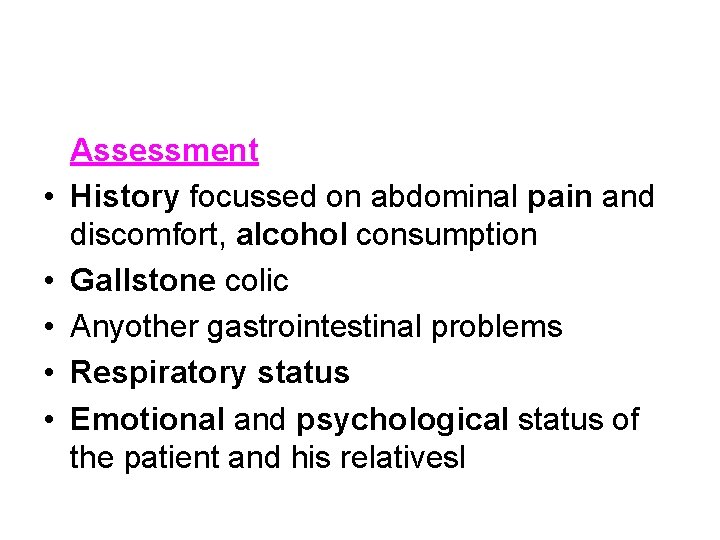 Assessment

• History focussed on abdominal pain and discomfort, alcohol consumption
• Gallstone colic
• Anyother gastrointestinal problems
• Respiratory status
• Emotional and psychological status of the patient and his relativesl